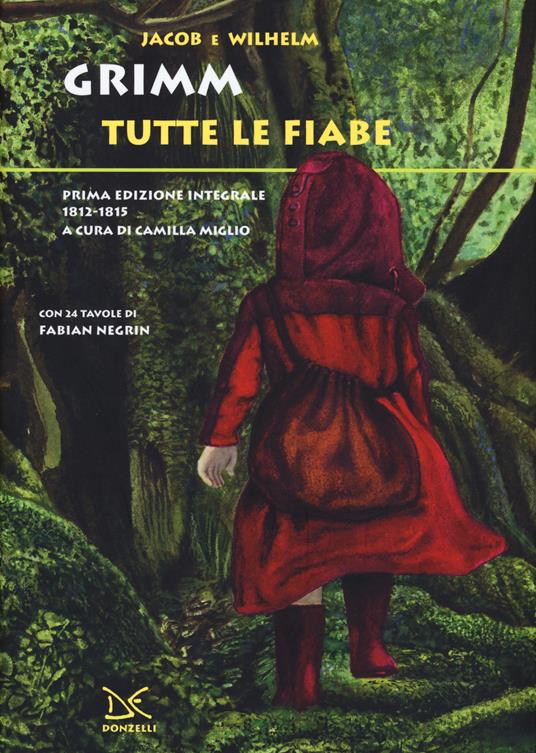 JACOB E WILHELM
GRIMM
TUTTE LE FIABE

PRIMA EDIZIONE INTEGRALE
1812-1815
A CURA DI CAMILLA MIGLIO

CON 24 TAVOLE DI
FABIAN NEGRIN

DE
DONZELLI